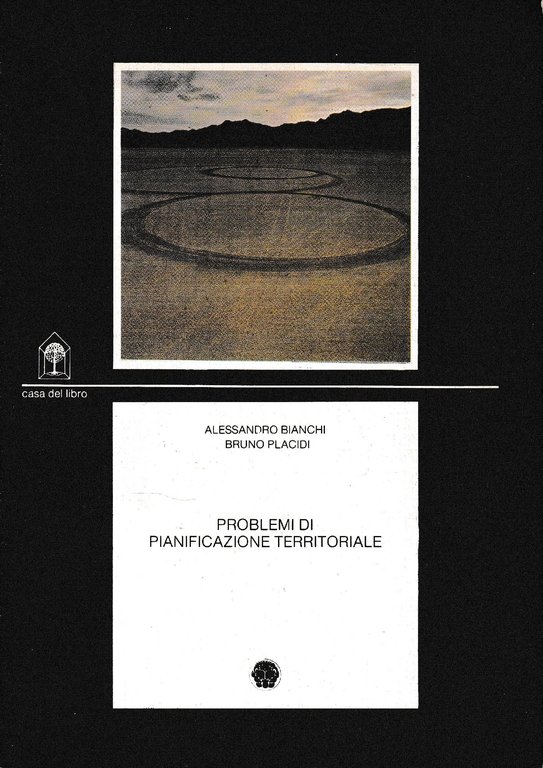 casa del libro

ALESSANDRO BIANCHI
BRUNO PLACIDI

PROBLEMI DI
PIANIFICAZIONE TERRITORIALE